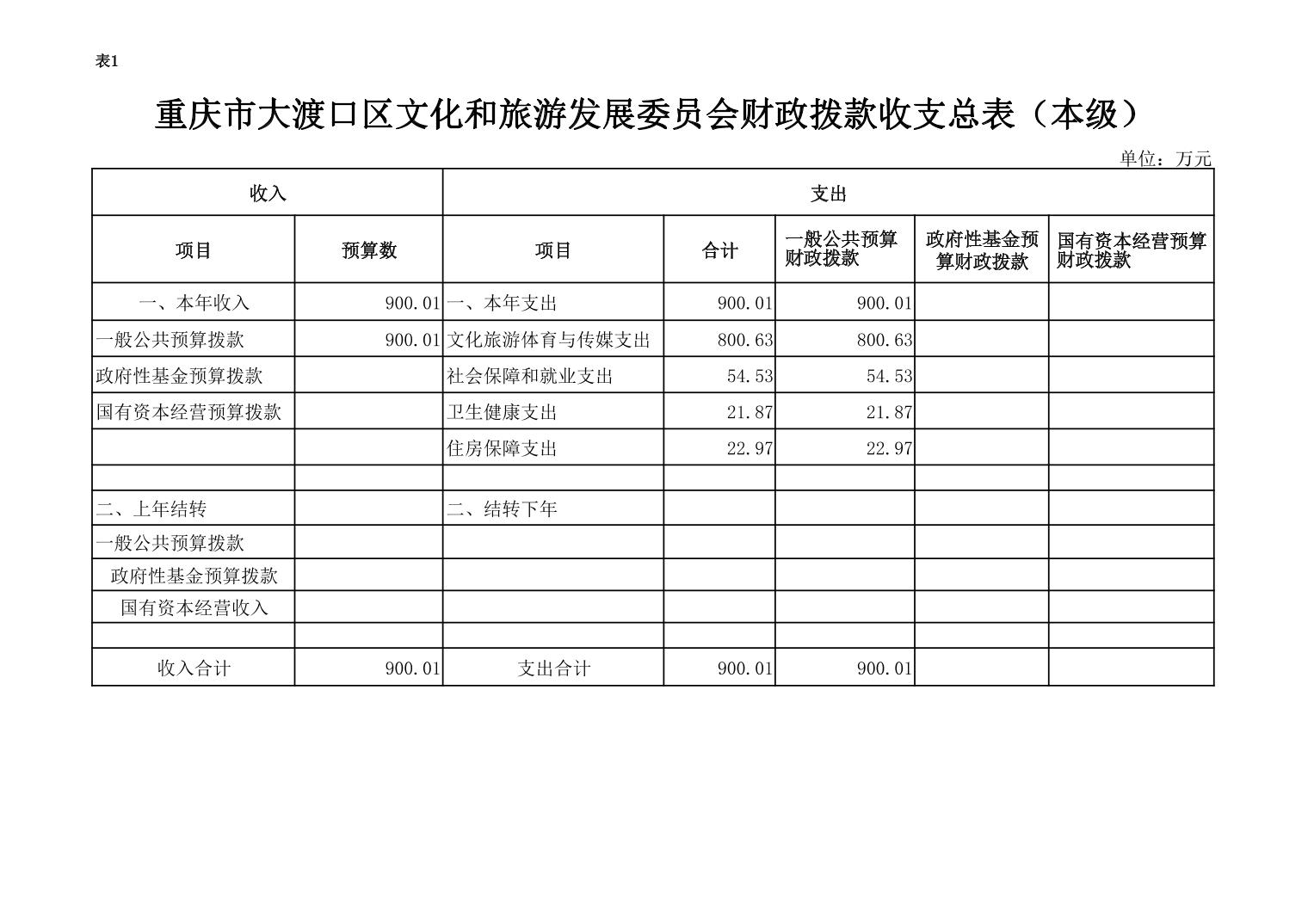 表1

重庆市大渡口区文化和旅游发展委员会财政拨款收支总表（本级）

单位：万元

| 收入 | | 支出 | | | | |
|---|---|---|---|---|---|---|
| 项目 | 预算数 | 项目 | 合计 | 一般公共预算财政拨款 | 政府性基金预算财政拨款 | 国有资本经营预算财政拨款 |
| 一、本年收入 | 900.01 | 一、本年支出 | 900.01 | 900.01 | | |
| 一般公共预算拨款 | 900.01 | 文化旅游体育与传媒支出 | 800.63 | 800.63 | | |
| 政府性基金预算拨款 | | 社会保障和就业支出 | 54.53 | 54.53 | | |
| 国有资本经营预算拨款 | | 卫生健康支出 | 21.87 | 21.87 | | |
| | | 住房保障支出 | 22.97 | 22.97 | | |
| | | | | | | |
| 二、上年结转 | | 二、结转下年 | | | | |
| 一般公共预算拨款 | | | | | | |
| 政府性基金预算拨款 | | | | | | |
| 国有资本经营收入 | | | | | | |
| | | | | | | |
| 收入合计 | 900.01 | 支出合计 | 900.01 | 900.01 | | |